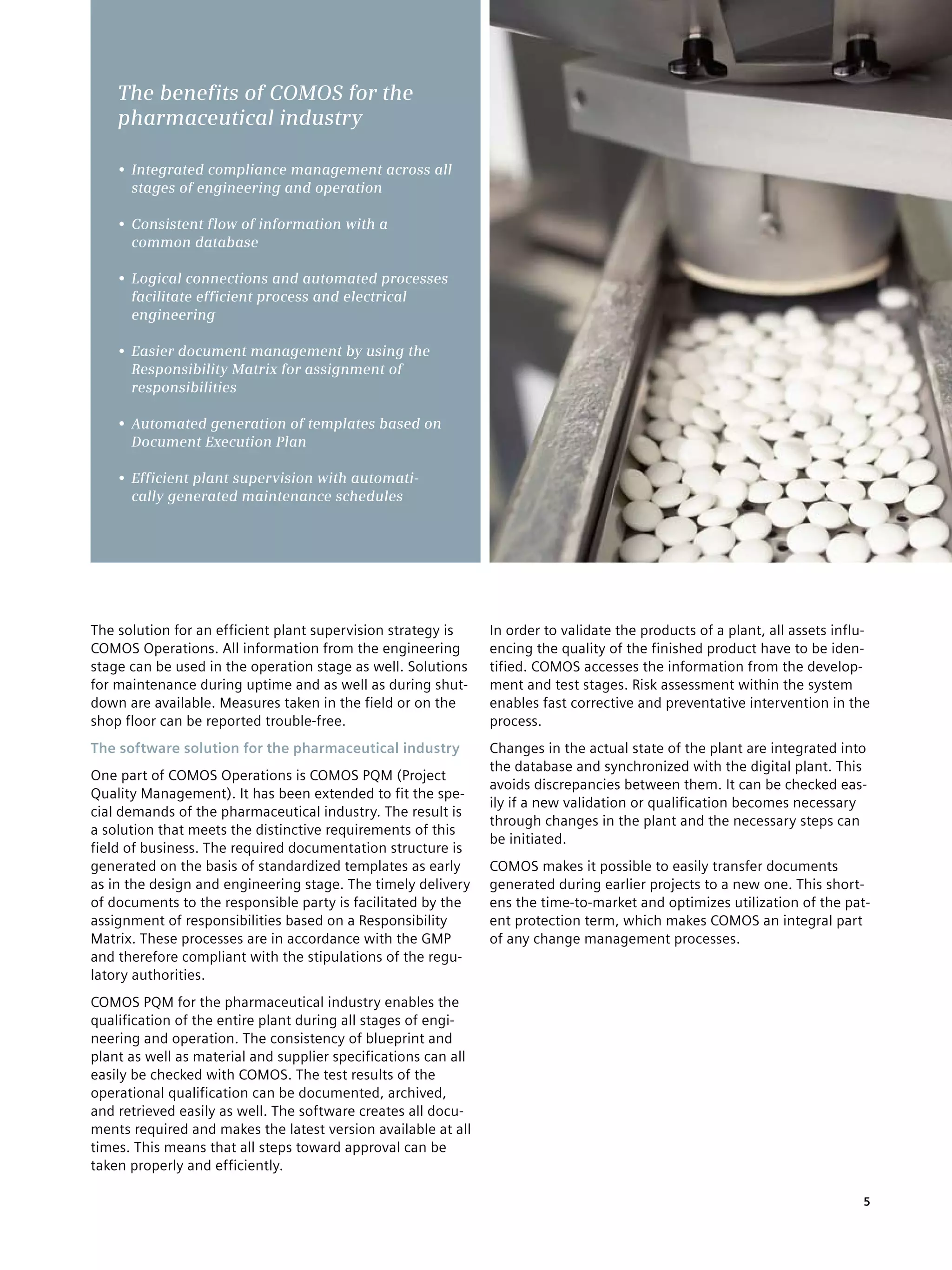 The benefits of COMOS for the pharmaceutical industry

• Integrated compliance management across all stages of engineering and operation

• Consistent flow of information with a common database

• Logical connections and automated processes facilitate efficient process and electrical engineering

• Easier document management by using the Responsibility Matrix for assignment of responsibilities

• Automated generation of templates based on Document Execution Plan

• Efficient plant supervision with automatically generated maintenance schedules

The solution for an efficient plant supervision strategy is COMOS Operations. All information from the engineering stage can be used in the operation stage as well. Solutions for maintenance during uptime and as well as during shutdown are available. Measures taken in the field or on the shop floor can be reported trouble-free.

The software solution for the pharmaceutical industry

One part of COMOS Operations is COMOS PQM (Project Quality Management). It has been extended to fit the special demands of the pharmaceutical industry. The result is a solution that meets the distinctive requirements of this field of business. The required documentation structure is generated on the basis of standardized templates as early as in the design and engineering stage. The timely delivery of documents to the responsible party is facilitated by the assignment of responsibilities based on a Responsibility Matrix. These processes are in accordance with the GMP and therefore compliant with the stipulations of the regulatory authorities.

COMOS PQM for the pharmaceutical industry enables the qualification of the entire plant during all stages of engineering and operation. The consistency of blueprint and plant as well as material and supplier specifications can all easily be checked with COMOS. The test results of the operational qualification can be documented, archived, and retrieved easily as well. The software creates all documents required and makes the latest version available at all times. This means that all steps toward approval can be taken properly and efficiently.

In order to validate the products of a plant, all assets influencing the quality of the finished product have to be identified. COMOS accesses the information from the development and test stages. Risk assessment within the system enables fast corrective and preventative intervention in the process.

Changes in the actual state of the plant are integrated into the database and synchronized with the digital plant. This avoids discrepancies between them. It can be checked easily if a new validation or qualification becomes necessary through changes in the plant and the necessary steps can be initiated.

COMOS makes it possible to easily transfer documents generated during earlier projects to a new one. This shortens the time-to-market and optimizes utilization of the patent protection term, which makes COMOS an integral part of any change management processes.

5